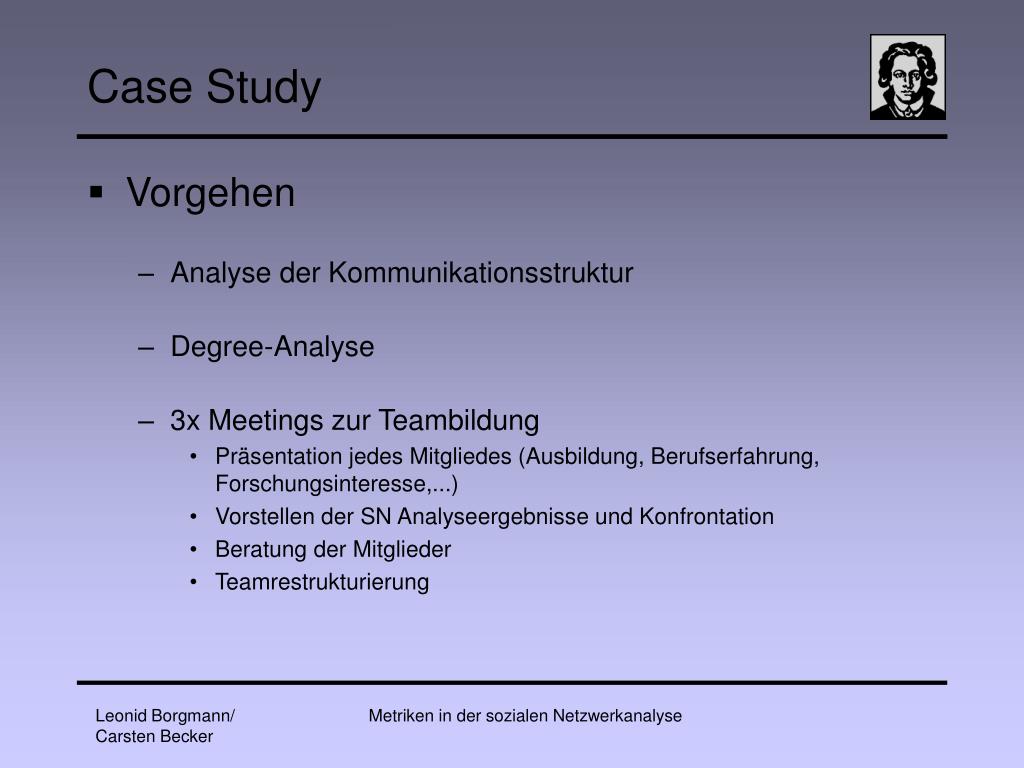 Case Study

▪ Vorgehen

– Analyse der Kommunikationsstruktur

– Degree-Analyse

– 3x Meetings zur Teambildung

• Präsentation jedes Mitgliedes (Ausbildung, Berufserfahrung, Forschungsinteresse,...)
• Vorstellen der SN Analyseergebnisse und Konfrontation
• Beratung der Mitglieder
• Teamrestrukturierung

Leonid Borgmann/ Carsten Becker

Metriken in der sozialen Netzwerkanalyse